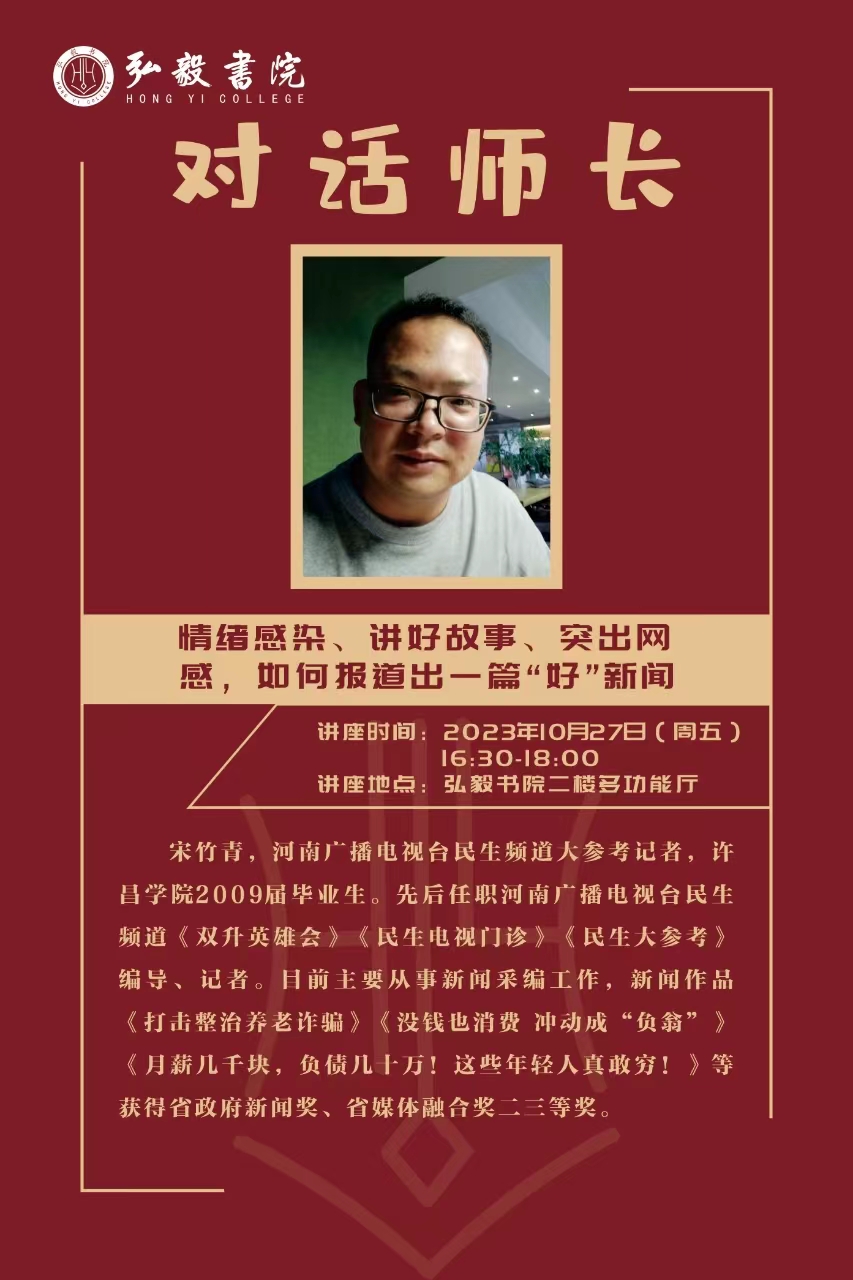 弘毅書院
HONG YI COLLEGE

对话师长

情绪感染、讲好故事、突出网感，如何报道出一篇“好”新闻

讲座时间：2023年10月27日（周五）
16:30-18:00
讲座地点：弘毅书院二楼多功能厅

宋竹青，河南广播电视台民生频道大参考记者，许昌学院2009届毕业生。先后任职河南广播电视台民生频道《双升英雄会》《民生电视门诊》《民生大参考》编导、记者。目前主要从事新闻采编工作，新闻作品《打击整治养老诈骗》《没钱也消费 冲动成“负翁”》《月薪几千块，负债几十万！这些年轻人真敢穷！》等获得省政府新闻奖、省媒体融合奖二三等奖。